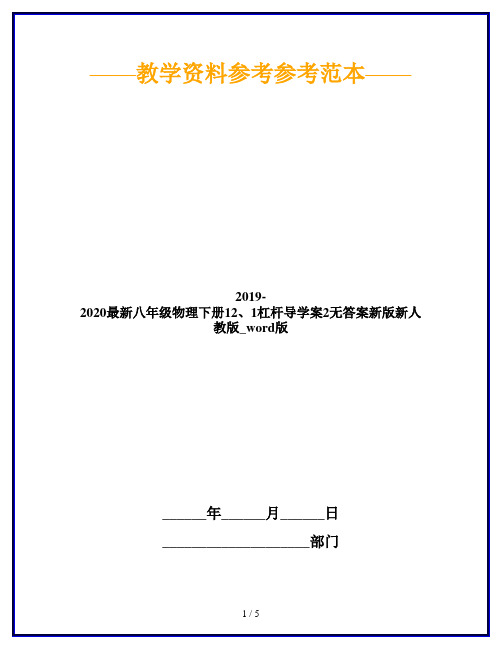 ——教学资料参考参考范本——

2019-2020最新八年级物理下册12、1杠杆导学案2无答案新版新人教版_word版

______年______月______日

____________________部门

1 / 5